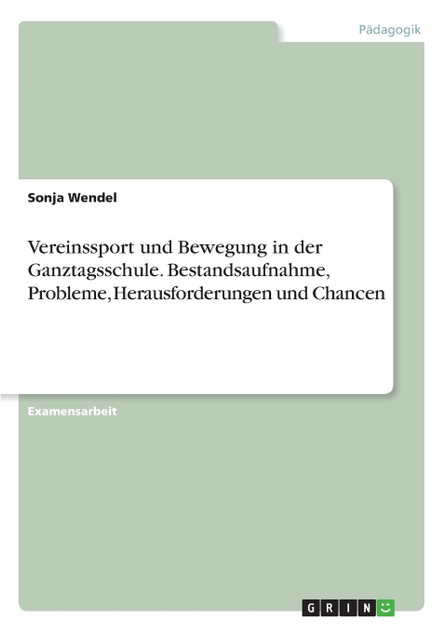 Pädagogik

Sonja Wendel

Vereinssport und Bewegung in der Ganztagsschule. Bestandsaufnahme, Probleme, Herausforderungen und Chancen

Examensarbeit

GRIN